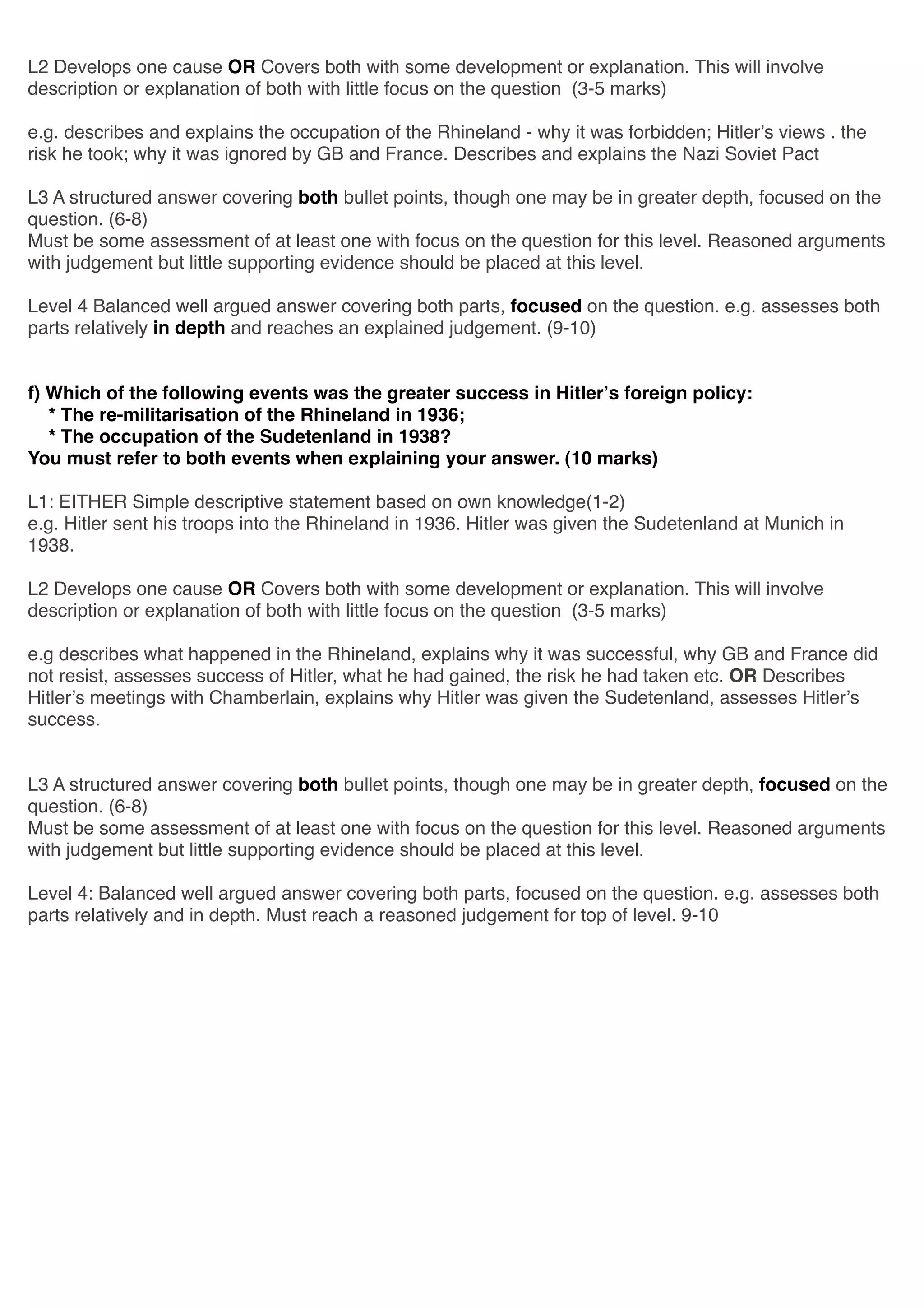 L2 Develops one cause OR Covers both with some development or explanation. This will involve description or explanation of both with little focus on the question (3-5 marks)

e.g. describes and explains the occupation of the Rhineland - why it was forbidden; Hitler's views . the risk he took; why it was ignored by GB and France. Describes and explains the Nazi Soviet Pact

L3 A structured answer covering both bullet points, though one may be in greater depth, focused on the question. (6-8)
Must be some assessment of at least one with focus on the question for this level. Reasoned arguments with judgement but little supporting evidence should be placed at this level.

Level 4 Balanced well argued answer covering both parts, focused on the question. e.g. assesses both parts relatively in depth and reaches an explained judgement. (9-10)

f) Which of the following events was the greater success in Hitler's foreign policy:
* The re-militarisation of the Rhineland in 1936;
* The occupation of the Sudetenland in 1938?
You must refer to both events when explaining your answer. (10 marks)

L1: EITHER Simple descriptive statement based on own knowledge(1-2)
e.g. Hitler sent his troops into the Rhineland in 1936. Hitler was given the Sudetenland at Munich in 1938.

L2 Develops one cause OR Covers both with some development or explanation. This will involve description or explanation of both with little focus on the question (3-5 marks)

e.g describes what happened in the Rhineland, explains why it was successful, why GB and France did not resist, assesses success of Hitler, what he had gained, the risk he had taken etc. OR Describes Hitler's meetings with Chamberlain, explains why Hitler was given the Sudetenland, assesses Hitler's success.

L3 A structured answer covering both bullet points, though one may be in greater depth, focused on the question. (6-8)
Must be some assessment of at least one with focus on the question for this level. Reasoned arguments with judgement but little supporting evidence should be placed at this level.

Level 4: Balanced well argued answer covering both parts, focused on the question. e.g. assesses both parts relatively and in depth. Must reach a reasoned judgement for top of level. 9-10